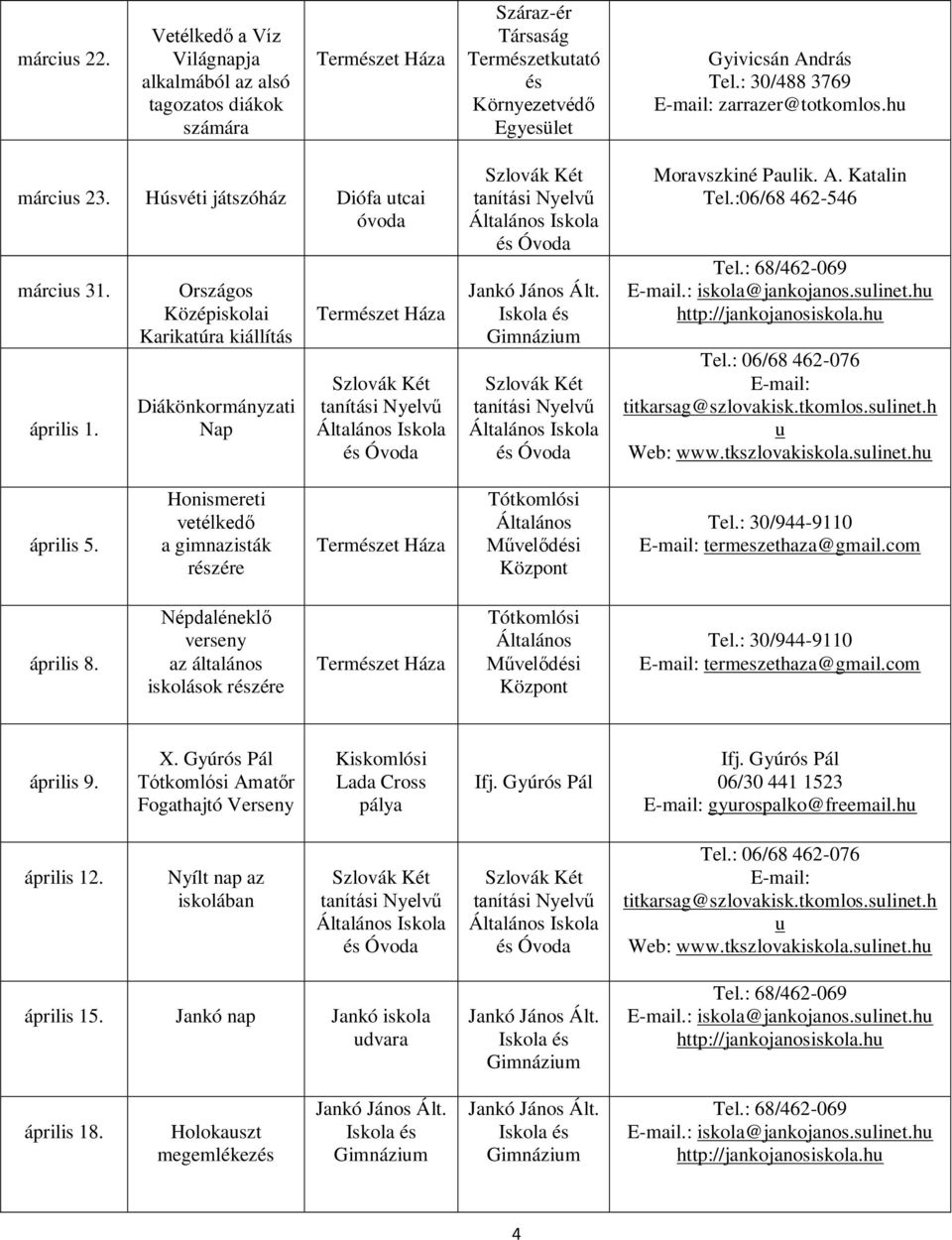 | | | | | |
|---|---|---|---|---|
| március 22. | Vetélkedő a Víz Világnapja alkalmából az alsó tagozatos diákok számára | Természet Háza | Száraz-ér Társaság Természetkutató és Környezetvédő Egyesület | Gyivicsán András Tel.: 30/488 3769 E-mail: zarrazer@totkomlos.hu |
| március 23. | Húsvéti játszóház | Diófa utcai óvoda | Szlovák Két tanítási Nyelvű Általános Iskola és Óvoda | Moravszkiné Paulik. A. Katalin Tel.:06/68 462-546 |
| március 31. | Országos Középiskolai Karikatúra kiállítás | Természet Háza | Jankó János Ált. Iskola és Gimnázium | Tel.: 68/462-069 E-mail.: iskola@jankojanos.sulinet.hu http://jankojanosiskola.hu |
| április 1. | Diákönkormányzati Nap | Szlovák Két tanítási Nyelvű Általános Iskola és Óvoda | Szlovák Két tanítási Nyelvű Általános Iskola és Óvoda | Tel.: 06/68 462-076 E-mail: titkarsag@szlovakisk.tkomlos.sulinet.hu Web: www.tkszlovakiskola.sulinet.hu |
| április 5. | Honismereti vetélkedő a gimnazisták részére | Természet Háza | Tótkomlósi Általános Művelődési Központ | Tel.: 30/944-9110 E-mail: termeszethaza@gmail.com |
| április 8. | Népdaléneklő verseny az általános iskolások részére | Természet Háza | Tótkomlósi Általános Művelődési Központ | Tel.: 30/944-9110 E-mail: termeszethaza@gmail.com |
| április 9. | X. Gyúrós Pál Tótkomlósi Amatőr Fogathajtó Verseny | Kiskomlósi Lada Cross pálya | Ifj. Gyúrós Pál | Ifj. Gyúrós Pál 06/30 441 1523 E-mail: gyurospalko@freemail.hu |
| április 12. | Nyílt nap az iskolában | Szlovák Két tanítási Nyelvű Általános Iskola és Óvoda | Szlovák Két tanítási Nyelvű Általános Iskola és Óvoda | Tel.: 06/68 462-076 E-mail: titkarsag@szlovakisk.tkomlos.sulinet.hu Web: www.tkszlovakiskola.sulinet.hu |
| április 15. | Jankó nap | Jankó iskola udvara | Jankó János Ált. Iskola és Gimnázium | Tel.: 68/462-069 E-mail.: iskola@jankojanos.sulinet.hu http://jankojanosiskola.hu |
| április 18. | Holokauszt megemlékezés | Jankó János Ált. Iskola és Gimnázium | Jankó János Ált. Iskola és Gimnázium | Tel.: 68/462-069 E-mail.: iskola@jankojanos.sulinet.hu http://jankojanosiskola.hu |

4